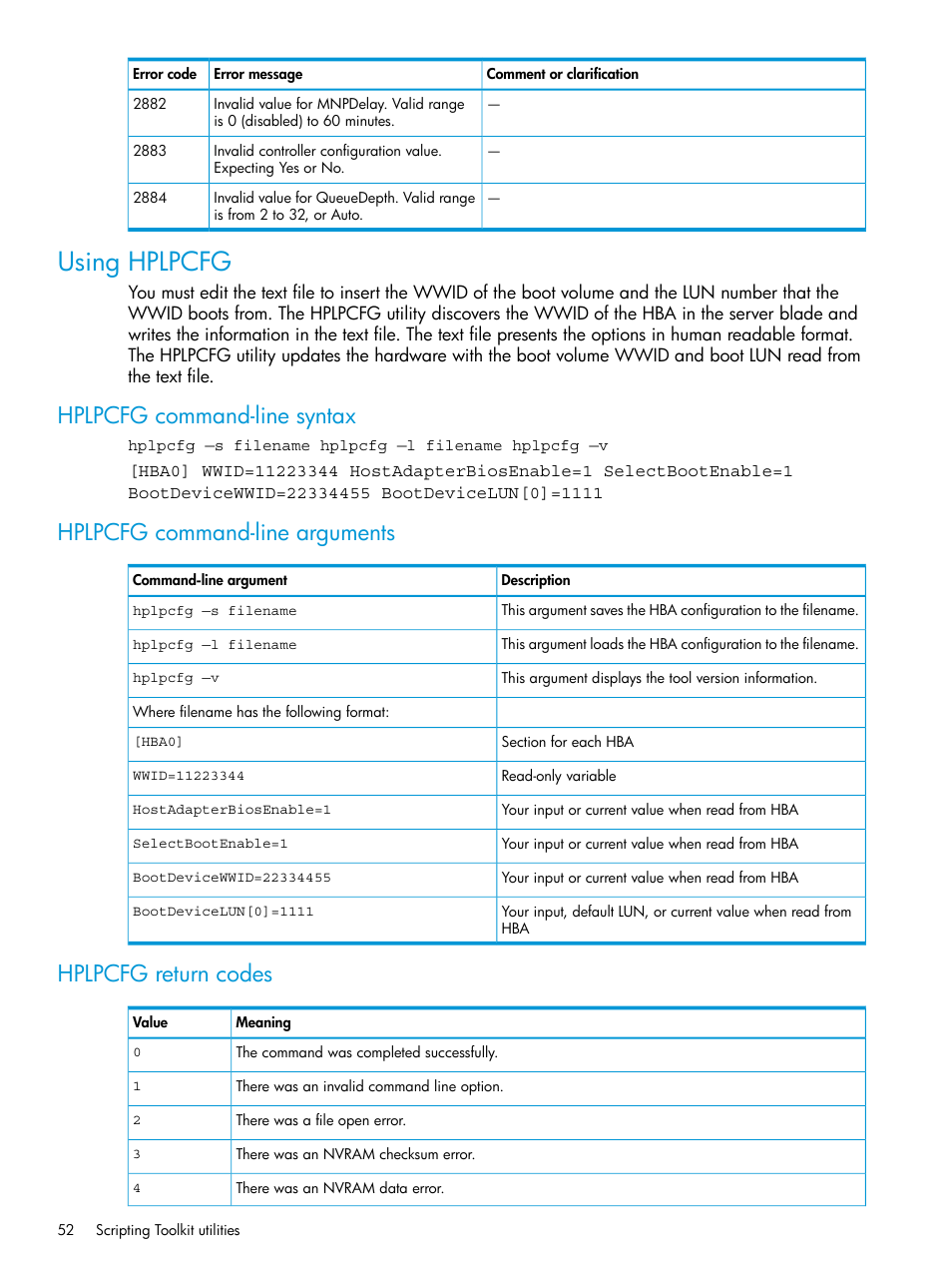 | Error code | Error message | Comment or clarification |
|---|---|---|
| 2882 | Invalid value for MNPDelay. Valid range is 0 (disabled) to 60 minutes. | — |
| 2883 | Invalid controller configuration value. Expecting Yes or No. | — |
| 2884 | Invalid value for QueueDepth. Valid range is from 2 to 32, or Auto. | — |

Using HPLPCFG

You must edit the text file to insert the WWID of the boot volume and the LUN number that the WWID boots from. The HPLPCFG utility discovers the WWID of the HBA in the server blade and writes the information in the text file. The text file presents the options in human readable format. The HPLPCFG utility updates the hardware with the boot volume WWID and boot LUN read from the text file.

HPLPCFG command-line syntax

hplpcfg —s filename hplpcfg —l filename hplpcfg —v

[HBA0] WWID=11223344 HostAdapterBiosEnable=1 SelectBootEnable=1 BootDeviceWWID=22334455 BootDeviceLUN[0]=1111

HPLPCFG command-line arguments

| Command-line argument | Description |
|---|---|
| hplpcfg —s filename | This argument saves the HBA configuration to the filename. |
| hplpcfg —l filename | This argument loads the HBA configuration to the filename. |
| hplpcfg —v | This argument displays the tool version information. |
| Where filename has the following format: | |
| [HBA0] | Section for each HBA |
| WWID=11223344 | Read-only variable |
| HostAdapterBiosEnable=1 | Your input or current value when read from HBA |
| SelectBootEnable=1 | Your input or current value when read from HBA |
| BootDeviceWWID=22334455 | Your input or current value when read from HBA |
| BootDeviceLUN[0]=1111 | Your input, default LUN, or current value when read from HBA |

HPLPCFG return codes

| Value | Meaning |
|---|---|
| 0 | The command was completed successfully. |
| 1 | There was an invalid command line option. |
| 2 | There was a file open error. |
| 3 | There was an NVRAM checksum error. |
| 4 | There was an NVRAM data error. |

52 Scripting Toolkit utilities